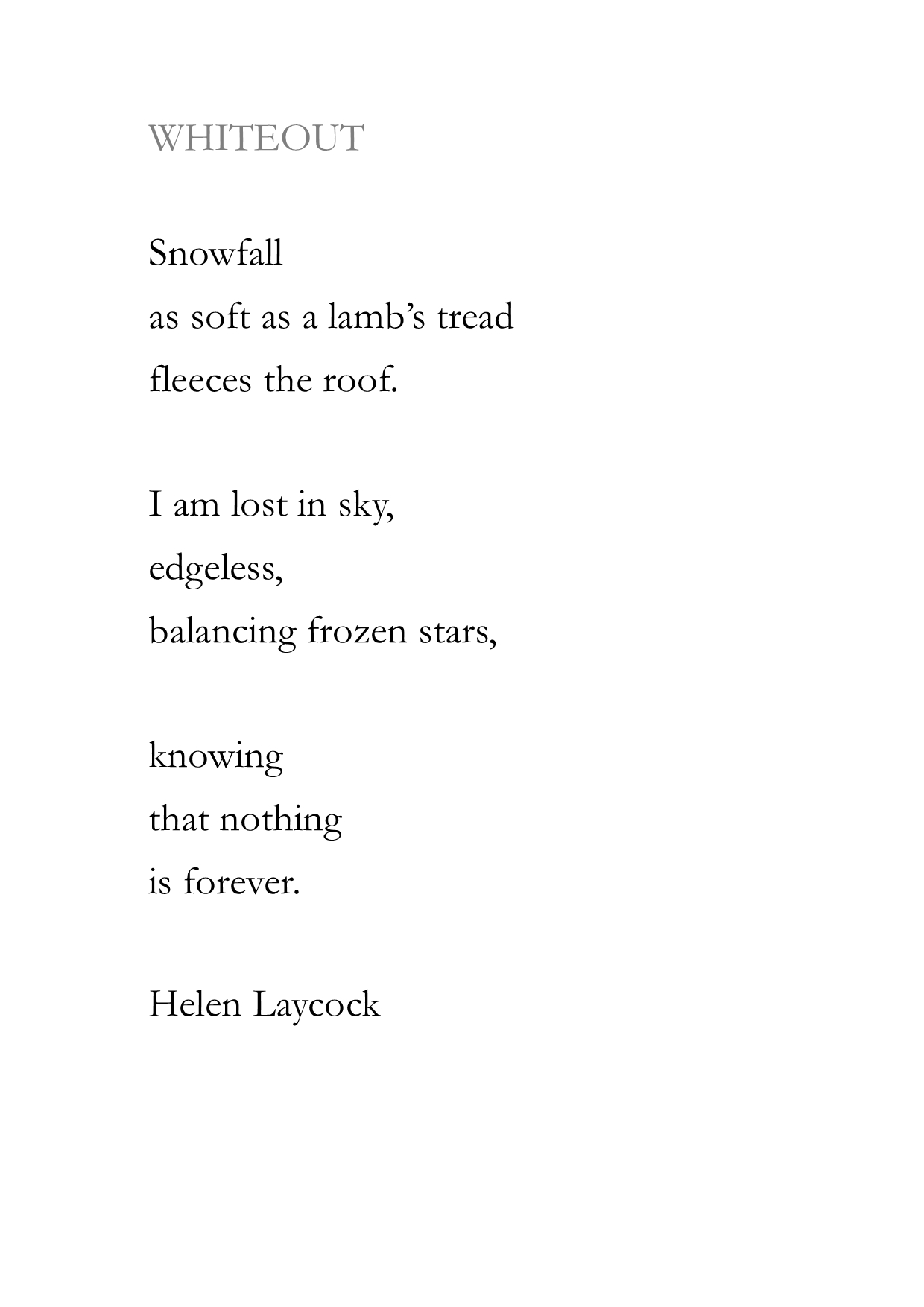 WHITEOUT

Snowfall
as soft as a lamb's tread
fleeces the roof.

I am lost in sky,
edgeless,
balancing frozen stars,

knowing
that nothing
is forever.

Helen Laycock